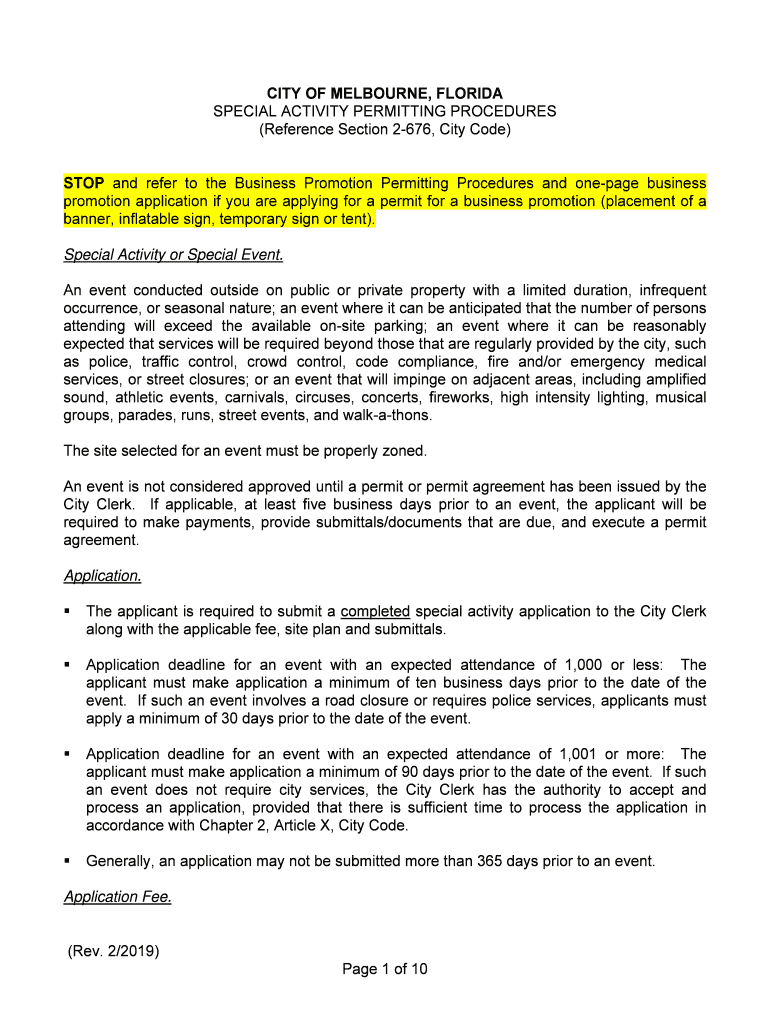 CITY OF MELBOURNE, FLORIDA
SPECIAL ACTIVITY PERMITTING PROCEDURES
(Reference Section 2-676, City Code)

STOP and refer to the Business Promotion Permitting Procedures and one-page business promotion application if you are applying for a permit for a business promotion (placement of a banner, inflatable sign, temporary sign or tent).

Special Activity or Special Event.

An event conducted outside on public or private property with a limited duration, infrequent occurrence, or seasonal nature; an event where it can be anticipated that the number of persons attending will exceed the available on-site parking; an event where it can be reasonably expected that services will be required beyond those that are regularly provided by the city, such as police, traffic control, crowd control, code compliance, fire and/or emergency medical services, or street closures; or an event that will impinge on adjacent areas, including amplified sound, athletic events, carnivals, circuses, concerts, fireworks, high intensity lighting, musical groups, parades, runs, street events, and walk-a-thons.

The site selected for an event must be properly zoned.

An event is not considered approved until a permit or permit agreement has been issued by the City Clerk. If applicable, at least five business days prior to an event, the applicant will be required to make payments, provide submittals/documents that are due, and execute a permit agreement.

Application.

▪ The applicant is required to submit a completed special activity application to the City Clerk along with the applicable fee, site plan and submittals.

▪ Application deadline for an event with an expected attendance of 1,000 or less: The applicant must make application a minimum of ten business days prior to the date of the event. If such an event involves a road closure or requires police services, applicants must apply a minimum of 30 days prior to the date of the event.

▪ Application deadline for an event with an expected attendance of 1,001 or more: The applicant must make application a minimum of 90 days prior to the date of the event. If such an event does not require city services, the City Clerk has the authority to accept and process an application, provided that there is sufficient time to process the application in accordance with Chapter 2, Article X, City Code.

▪ Generally, an application may not be submitted more than 365 days prior to an event.

Application Fee.

(Rev. 2/2019)
Page 1 of 10